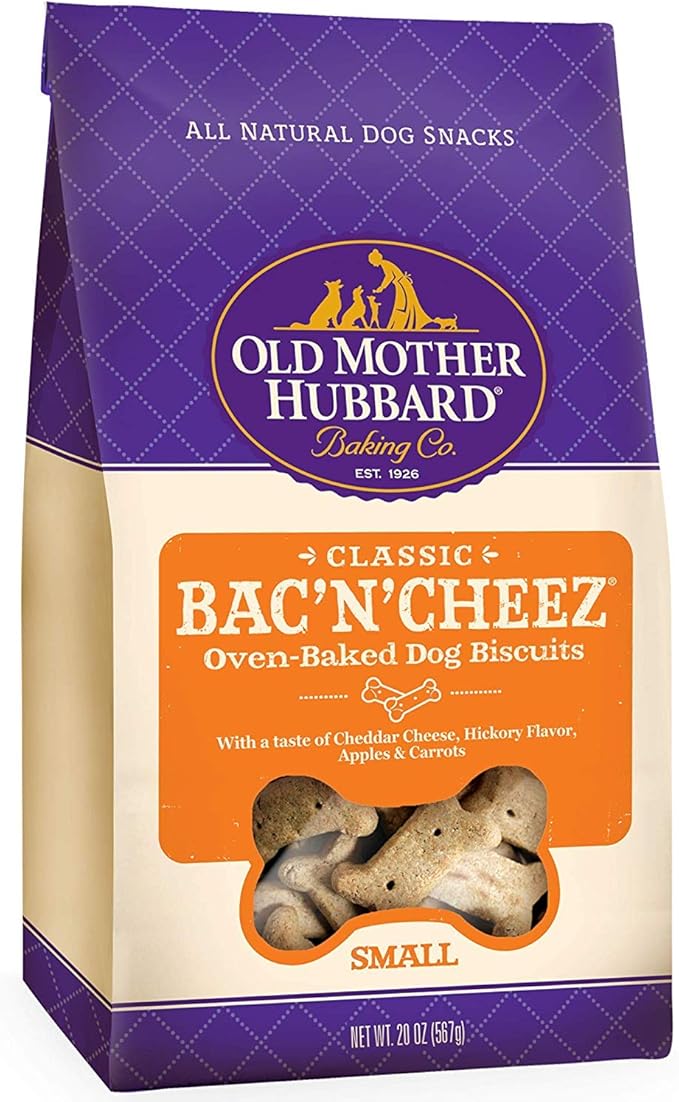 ALL NATURAL DOG SNACKS

OLD MOTHER HUBBARD®
Baking Co.
EST. 1926

CLASSIC
BAC'N'CHEEZ®
Oven-Baked Dog Biscuits

With a taste of Cheddar Cheese, Hickory Flavor, Apples & Carrots

SMALL

NET WT. 20 OZ (567g)